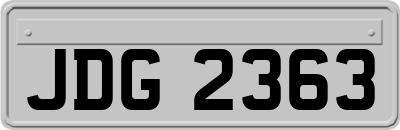 JDG 2363